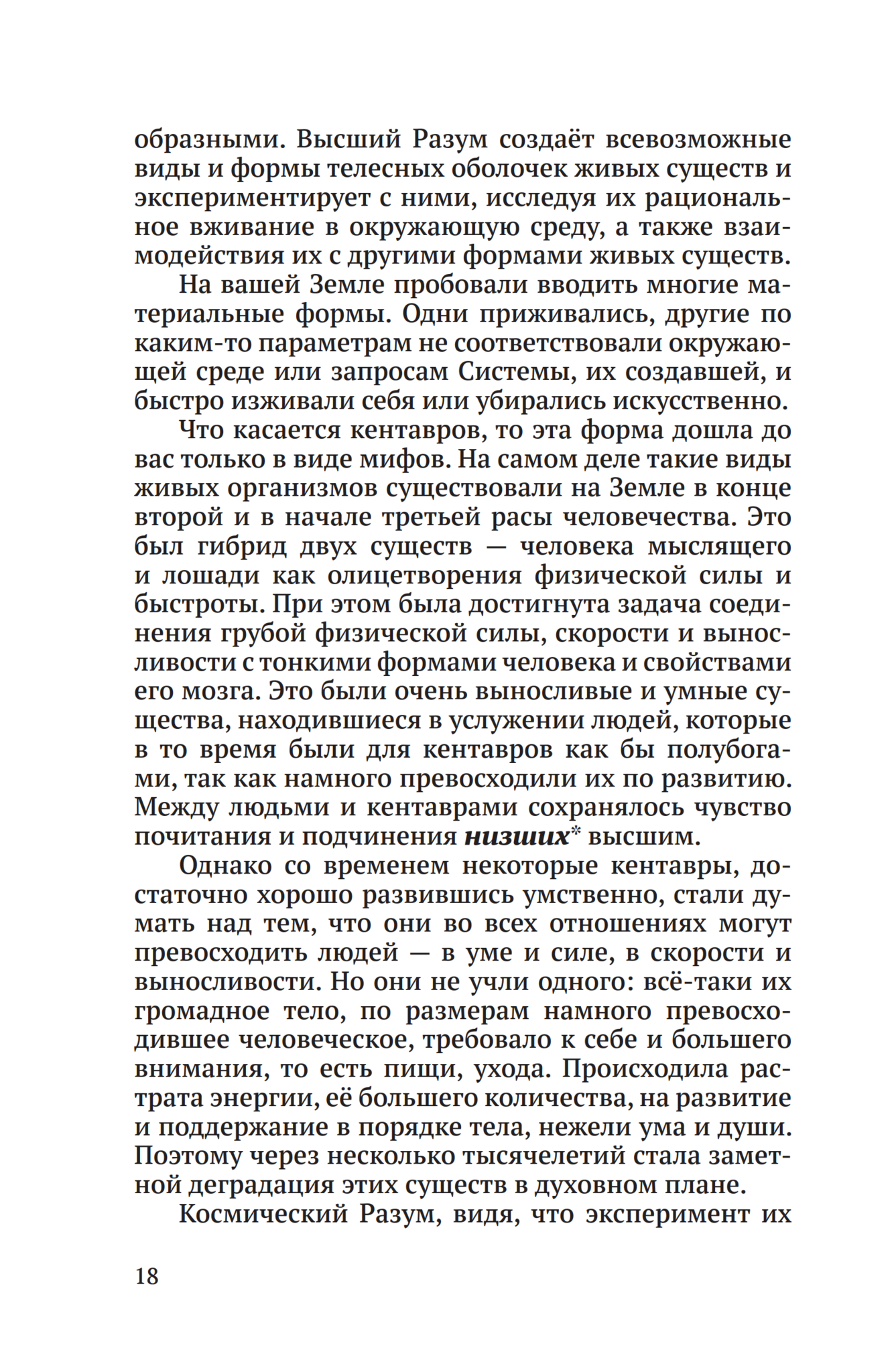 образными. Высший Разум создаёт всевозможные виды и формы телесных оболочек живых существ и экспериментирует с ними, исследуя их рациональное вживание в окружающую среду, а также взаимодействия их с другими формами живых существ.

На вашей Земле пробовали вводить многие материальные формы. Одни приживались, другие по каким-то параметрам не соответствовали окружающей среде или запросам Системы, их создавшей, и быстро изживали себя или убирались искусственно.

Что касается кентавров, то эта форма дошла до вас только в виде мифов. На самом деле такие виды живых организмов существовали на Земле в конце второй и в начале третьей расы человечества. Это был гибрид двух существ — человека мыслящего и лошади как олицетворения физической силы и быстроты. При этом была достигнута задача соединения грубой физической силы, скорости и выносливости с тонкими формами человека и свойствами его мозга. Это были очень выносливые и умные существа, находившиеся в услужении людей, которые в то время были для кентавров как бы полубогами, так как намного превосходили их по развитию. Между людьми и кентаврами сохранялось чувство почитания и подчинения низших* высшим.

Однако со временем некоторые кентавры, достаточно хорошо развившись умственно, стали думать над тем, что они во всех отношениях могут превосходить людей — в уме и силе, в скорости и выносливости. Но они не учли одного: всё-таки их громадное тело, по размерам намного превосходившее человеческое, требовало к себе и большего внимания, то есть пищи, ухода. Происходила растрата энергии, её большего количества, на развитие и поддержание в порядке тела, нежели ума и души. Поэтому через несколько тысячелетий стала заметной деградация этих существ в духовном плане.

Космический Разум, видя, что эксперимент их

18